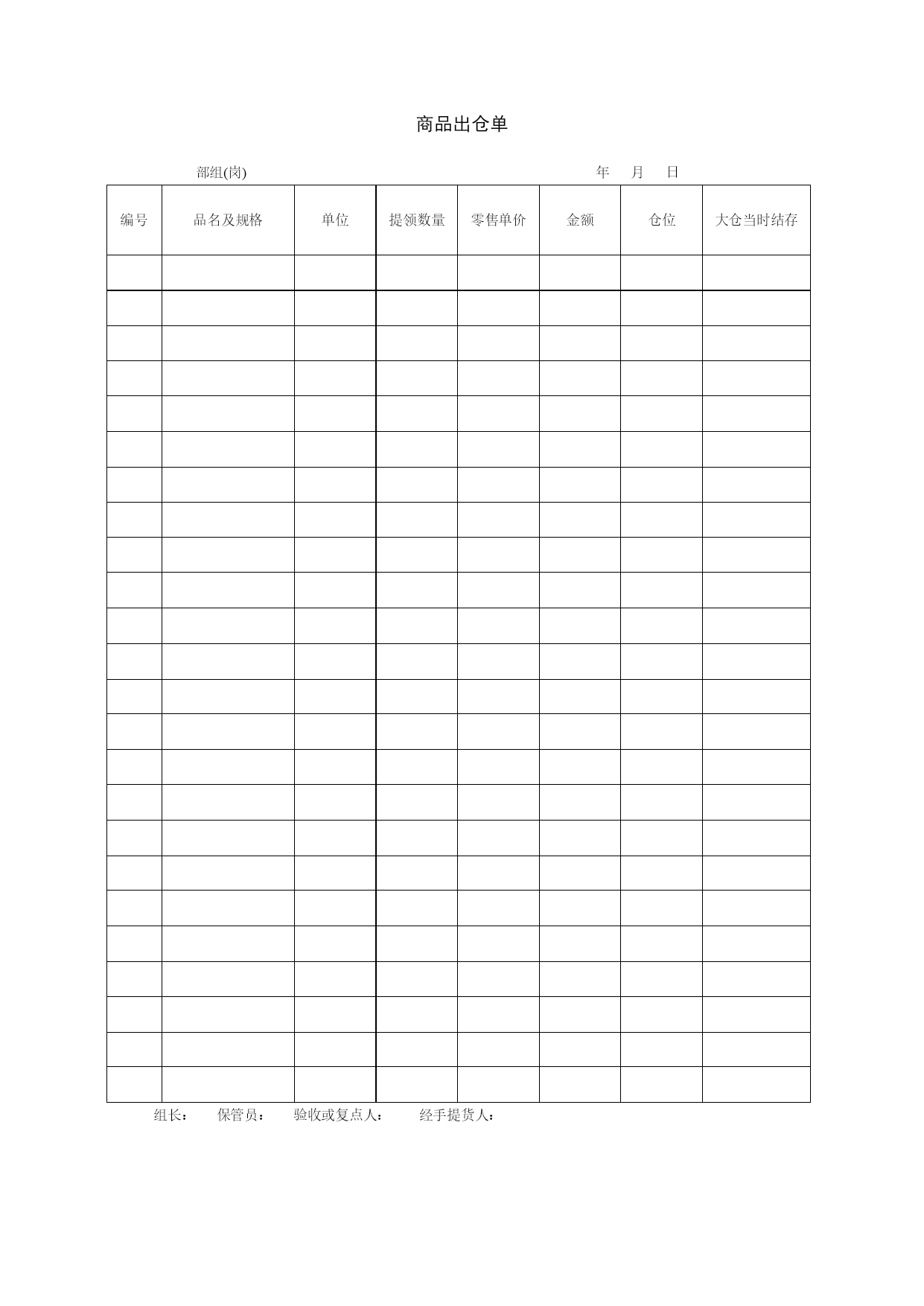 商品出仓单

部组(岗)　　　　　　　　　　　　　　　　　　年　月　日

| 编号 | 品名及规格 | 单位 | 提领数量 | 零售单价 | 金额 | 仓位 | 大仓当时结存 |
|---|---|---|---|---|---|---|---|
| | | | | | | | |
| | | | | | | | |
| | | | | | | | |
| | | | | | | | |
| | | | | | | | |
| | | | | | | | |
| | | | | | | | |
| | | | | | | | |
| | | | | | | | |
| | | | | | | | |
| | | | | | | | |
| | | | | | | | |
| | | | | | | | |
| | | | | | | | |
| | | | | | | | |
| | | | | | | | |
| | | | | | | | |
| | | | | | | | |
| | | | | | | | |
| | | | | | | | |
| | | | | | | | |
| | | | | | | | |
| | | | | | | | |
| | | | | | | | |

组长：　保管员：　验收或复点人：　经手提货人：